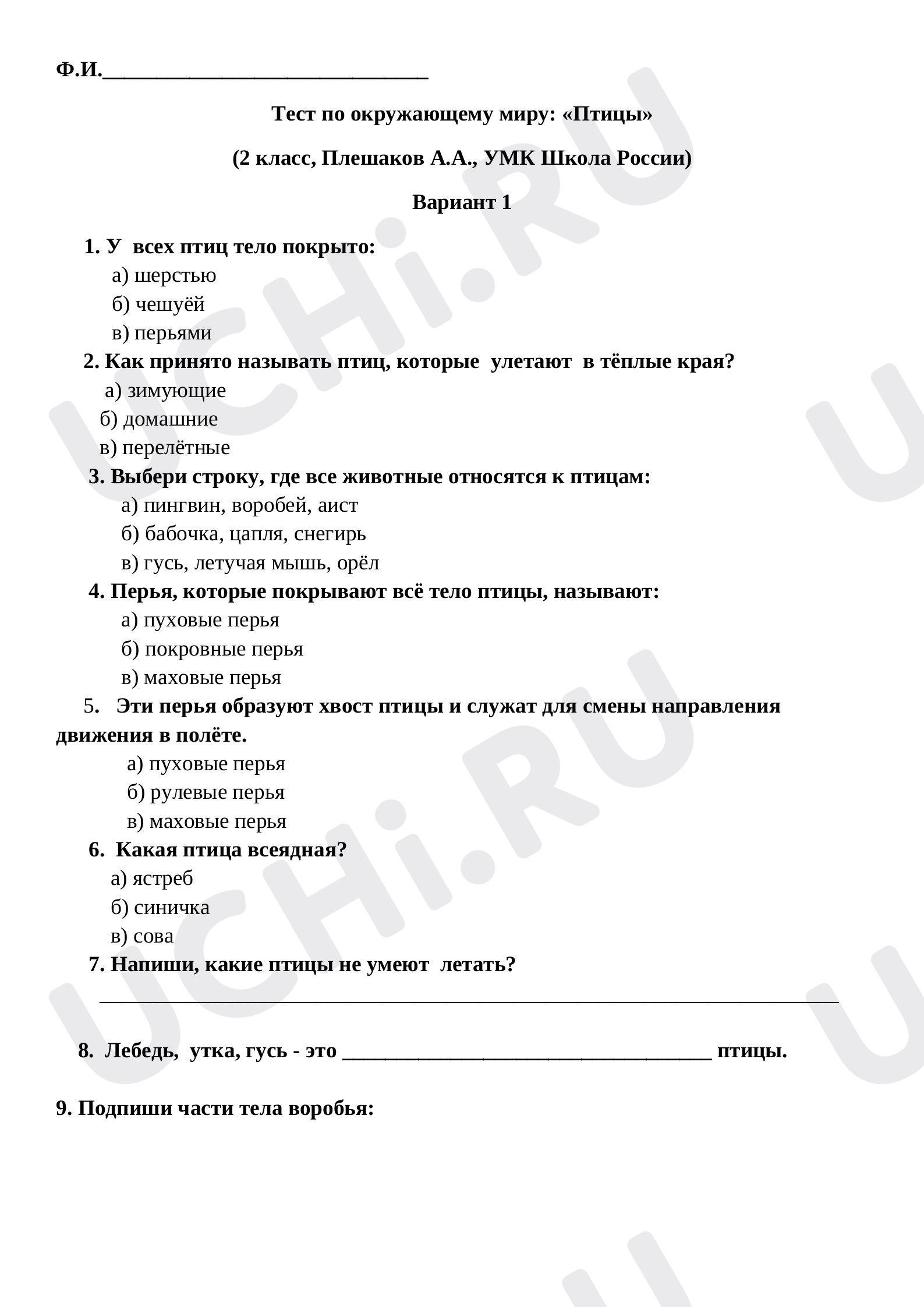 Ф.И.____

Тест по окружающему миру: «Птицы»

(2 класс, Плешаков А.А., УМК Школа России)

Вариант 1

1. У всех птиц тело покрыто:
а) шерстью
б) чешуёй
в) перьями

2. Как принято называть птиц, которые улетают в тёплые края?
а) зимующие
б) домашние
в) перелётные

3. Выбери строку, где все животные относятся к птицам:
а) пингвин, воробей, аист
б) бабочка, цапля, снегирь
в) гусь, летучая мышь, орёл

4. Перья, которые покрывают всё тело птицы, называют:
а) пуховые перья
б) покровные перья
в) маховые перья

5. Эти перья образуют хвост птицы и служат для смены направления движения в полёте.
а) пуховые перья
б) рулевые перья
в) маховые перья

6. Какая птица всеядная?
а) ястреб
б) синичка
в) сова

7. Напиши, какие птицы не умеют летать?
____

8. Лебедь, утка, гусь - это ____ птицы.

9. Подпиши части тела воробья:

UCHi.RU